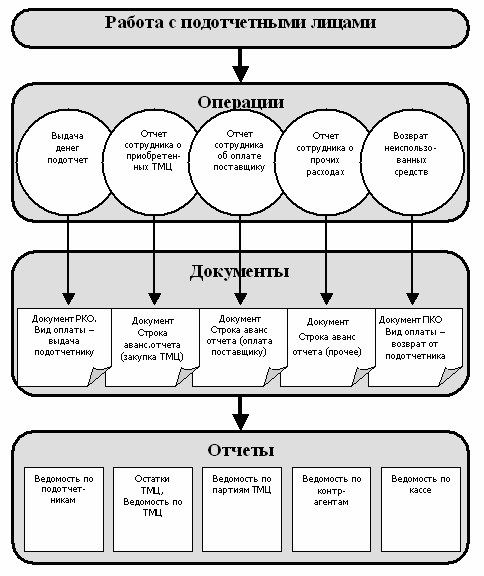 Работа с подотчетными лицами

Операции

Выдача денег подотчет

Отчет сотрудника о приобретенных ТМЦ

Отчет сотрудника об оплате поставщику

Отчет сотрудника о прочих расходах

Возврат неиспользованных средств

Документы

Документ РКО. Вид оплаты – выдача подотчетнику

Документ Строка аванс.отчета (закупка ТМЦ)

Документ Строка аванс отчета (оплата поставщику)

Документ Строка аванс отчета (прочее)

Документ ПКО Вид оплаты – возврат от подотчетника

Отчеты

Ведомость по подотчетникам

Остатки ТМЦ, Ведомость по ТМЦ

Ведомость по партиям ТМЦ

Ведомость по контрагентам

Ведомость по кассе